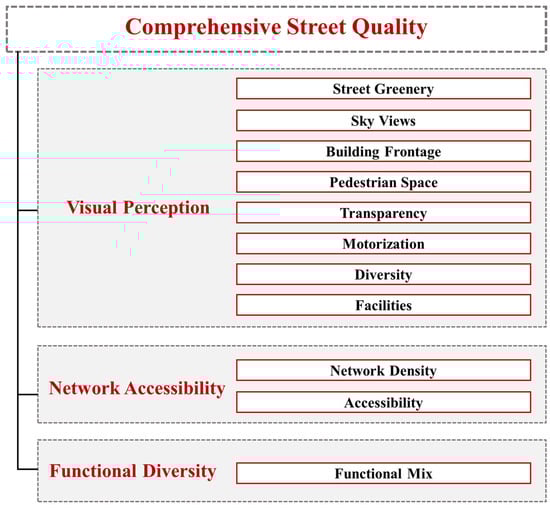 Comprehensive Street Quality

Visual Perception

Street Greenery

Sky Views

Building Frontage

Pedestrian Space

Transparency

Motorization

Diversity

Facilities

Network Accessibility

Network Density

Accessibility

Functional Diversity

Functional Mix